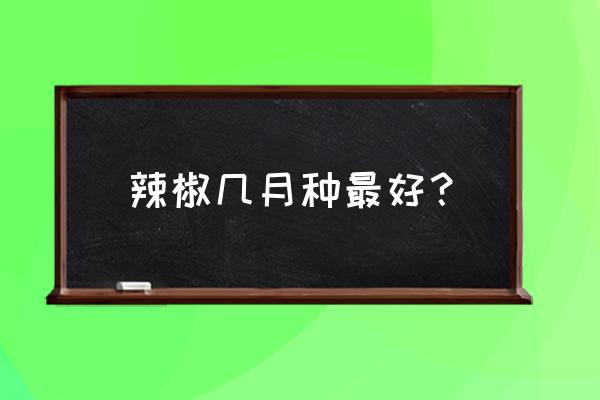 辣椒几月种最好？